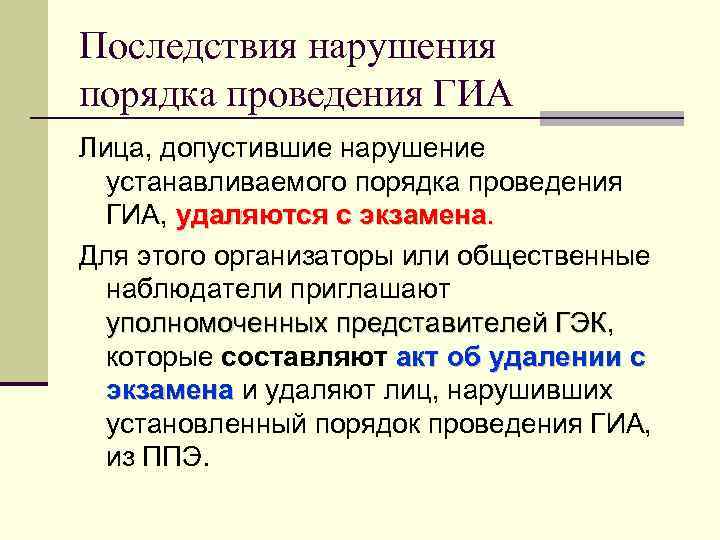 Последствия нарушения порядка проведения ГИА

Лица, допустившие нарушение устанавливаемого порядка проведения ГИА, удаляются с экзамена.

Для этого организаторы или общественные наблюдатели приглашают уполномоченных представителей ГЭК, которые составляют акт об удалении с экзамена и удаляют лиц, нарушивших установленный порядок проведения ГИА, из ППЭ.